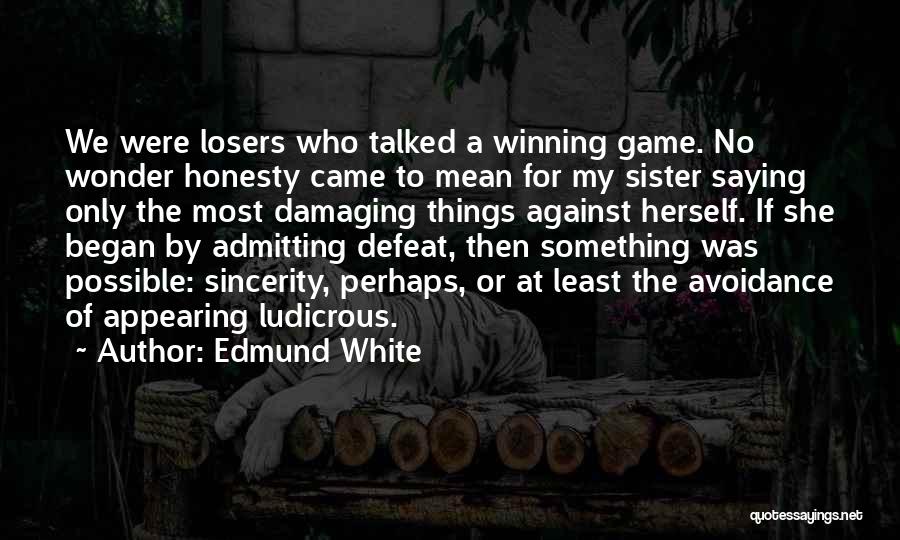 We were losers who talked a winning game. No wonder honesty came to mean for my sister saying only the most damaging things against herself. If she began by admitting defeat, then something was possible: sincerity, perhaps, or at least the avoidance of appearing ludicrous.

~ Author: Edmund White

quotessayings.net